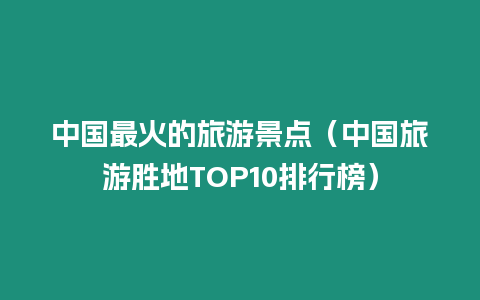 中国最火的旅游景点（中国旅游胜地TOP10排行榜）